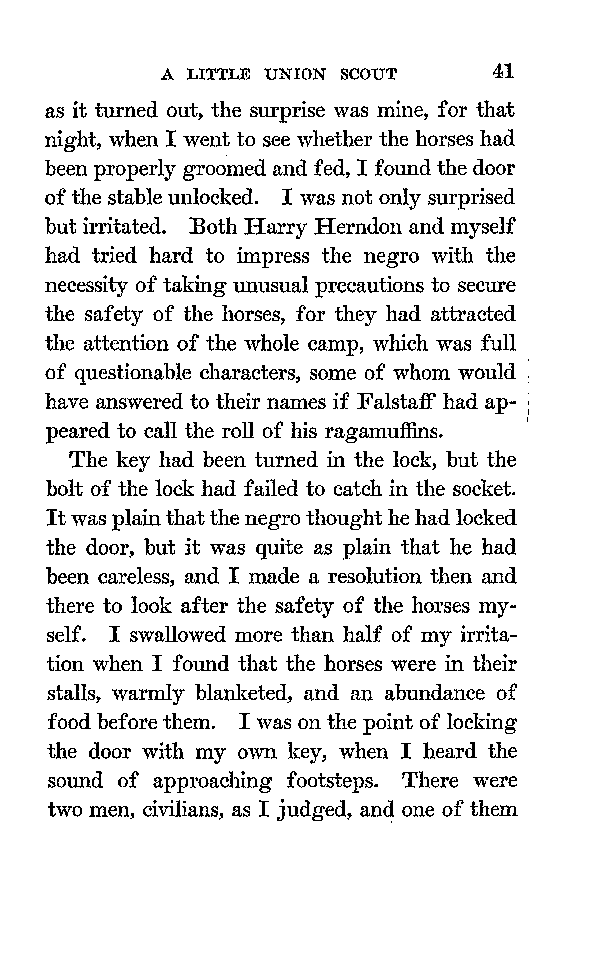 A LITTLE UNION SCOUT 41

as it turned out, the surprise was mine, for that night, when I went to see whether the horses had been properly groomed and fed, I found the door of the stable unlocked. I was not only surprised but irritated. Both Harry Herndon and myself had tried hard to impress the negro with the necessity of taking unusual precautions to secure the safety of the horses, for they had attracted the attention of the whole camp, which was full of questionable characters, some of whom would have answered to their names if Falstaff had appeared to call the roll of his ragamuffins.

The key had been turned in the lock, but the bolt of the lock had failed to catch in the socket. It was plain that the negro thought he had locked the door, but it was quite as plain that he had been careless, and I made a resolution then and there to look after the safety of the horses myself. I swallowed more than half of my irritation when I found that the horses were in their stalls, warmly blanketed, and an abundance of food before them. I was on the point of locking the door with my own key, when I heard the sound of approaching footsteps. There were two men, civilians, as I judged, and one of them